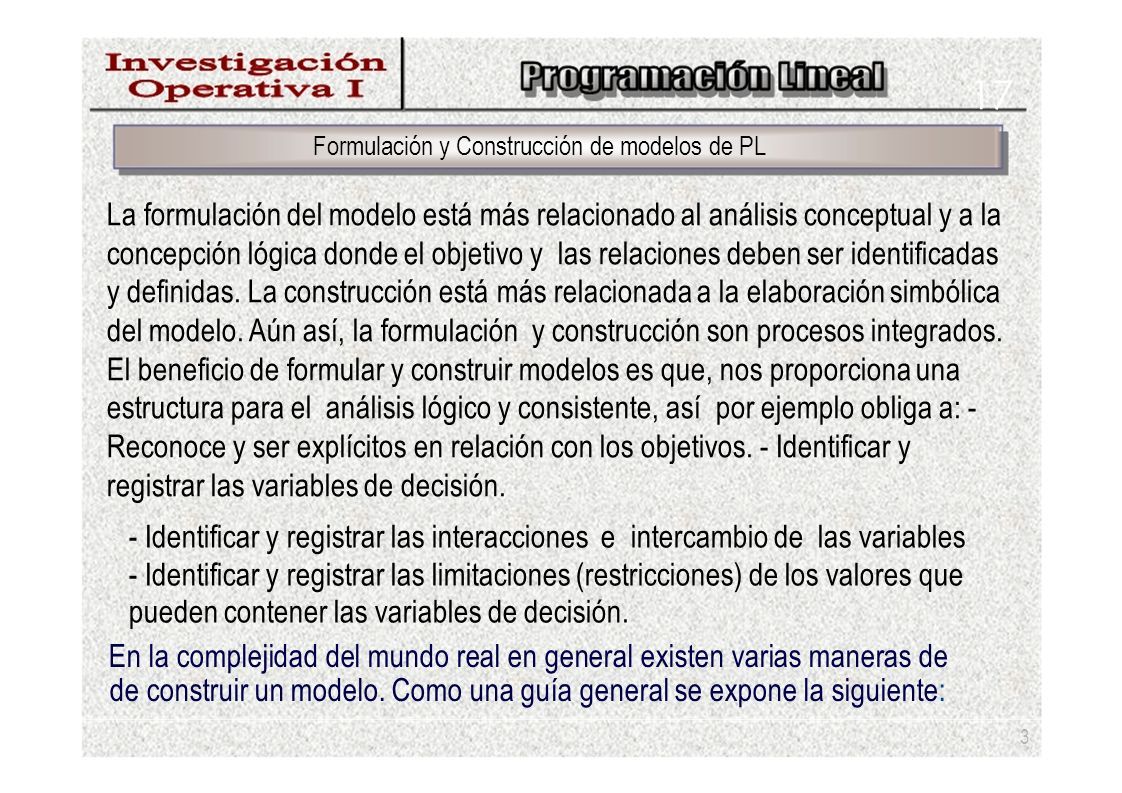 Investigación Operativa I

Programación Lineal

17

Formulación y Construcción de modelos de PL

La formulación del modelo está más relacionado al análisis conceptual y a la concepción lógica donde el objetivo y las relaciones deben ser identificadas y definidas. La construcción está más relacionada a la elaboración simbólica del modelo. Aún así, la formulación y construcción son procesos integrados. El beneficio de formular y construir modelos es que, nos proporciona una estructura para el análisis lógico y consistente, así por ejemplo obliga a: - Reconoce y ser explícitos en relación con los objetivos. - Identificar y registrar las variables de decisión.

- Identificar y registrar las interacciones e intercambio de las variables
- Identificar y registrar las limitaciones (restricciones) de los valores que pueden contener las variables de decisión.

En la complejidad del mundo real en general existen varias maneras de de construir un modelo. Como una guía general se expone la siguiente:

3